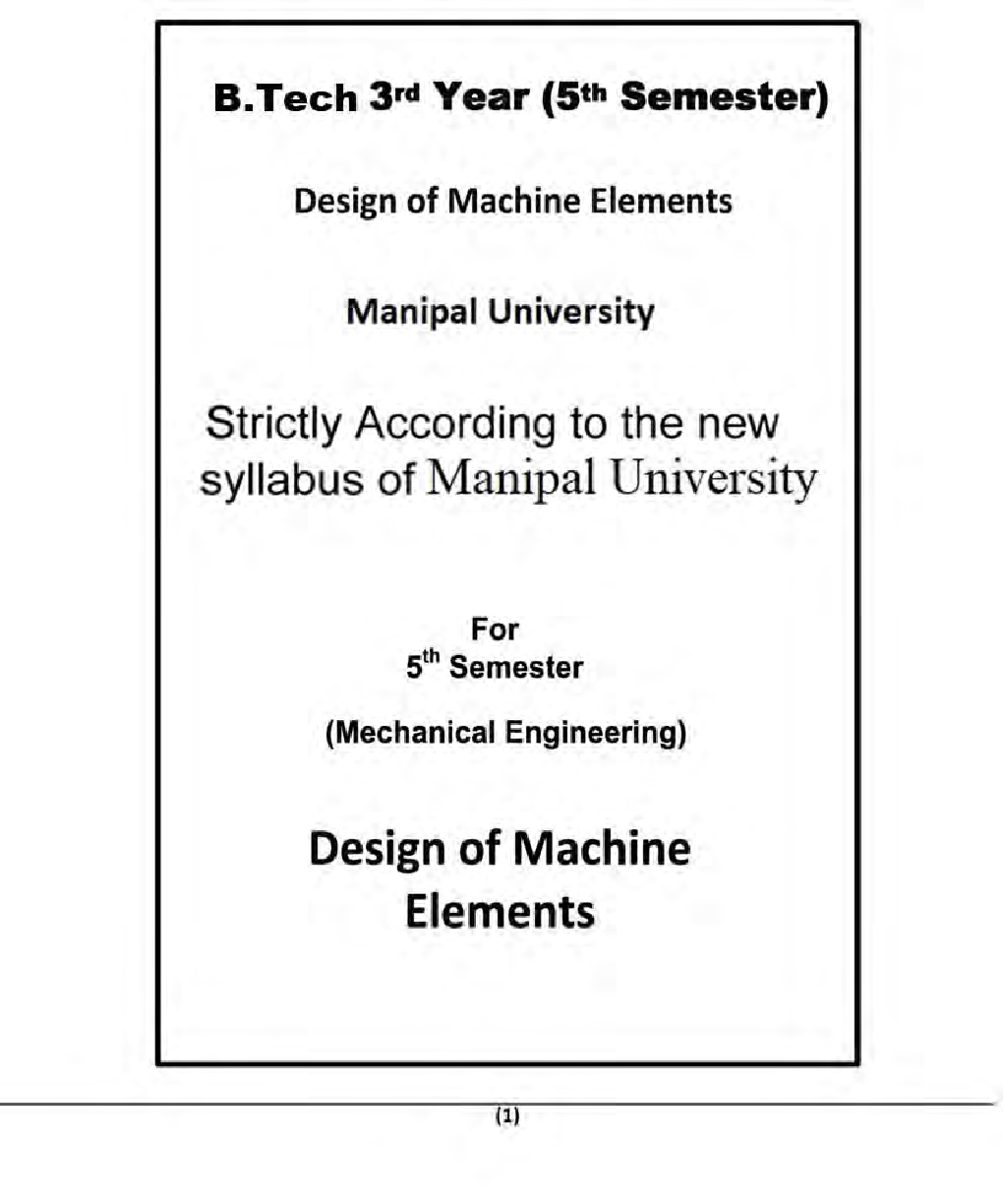 B.Tech 3rd Year (5th Semester)

Design of Machine Elements

Manipal University

Strictly According to the new syllabus of Manipal University

For
5th Semester

(Mechanical Engineering)

Design of Machine Elements

(1)